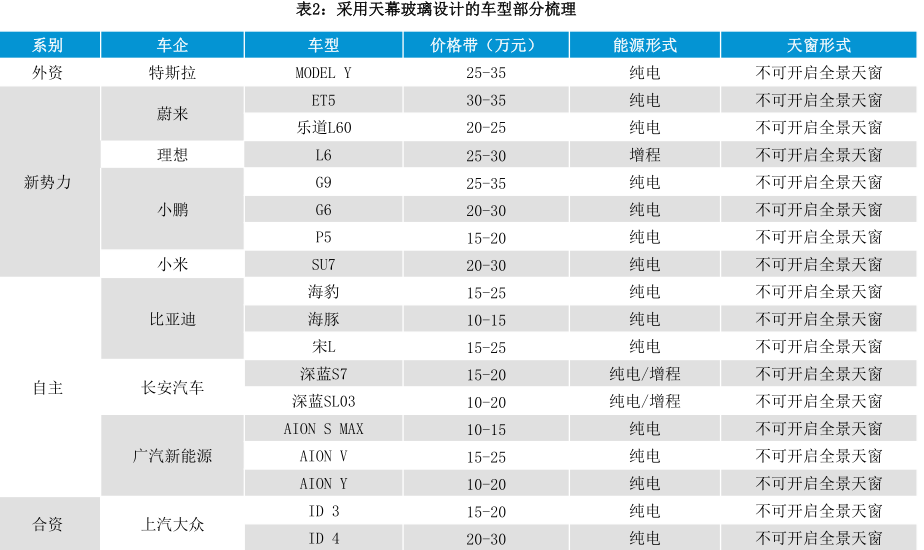 表2：采用天幕玻璃设计的车型部分梳理

| 系别 | 车企 | 车型 | 价格带（万元） | 能源形式 | 天窗形式 |
|---|---|---|---|---|---|
| 外资 | 特斯拉 | MODEL Y | 25-35 | 纯电 | 不可开启全景天窗 |
| 新势力 | 蔚来 | ET5 | 30-35 | 纯电 | 不可开启全景天窗 |
| | | 乐道L60 | 20-25 | 纯电 | 不可开启全景天窗 |
| | 理想 | L6 | 25-30 | 增程 | 不可开启全景天窗 |
| | 小鹏 | G9 | 25-35 | 纯电 | 不可开启全景天窗 |
| | | G6 | 20-30 | 纯电 | 不可开启全景天窗 |
| | | P5 | 15-20 | 纯电 | 不可开启全景天窗 |
| | 小米 | SU7 | 20-30 | 纯电 | 不可开启全景天窗 |
| 自主 | 比亚迪 | 海豹 | 15-25 | 纯电 | 不可开启全景天窗 |
| | | 海豚 | 10-15 | 纯电 | 不可开启全景天窗 |
| | | 宋L | 15-25 | 纯电 | 不可开启全景天窗 |
| | 长安汽车 | 深蓝S7 | 15-20 | 纯电/增程 | 不可开启全景天窗 |
| | | 深蓝SL03 | 10-20 | 纯电/增程 | 不可开启全景天窗 |
| | 广汽新能源 | AION S MAX | 10-15 | 纯电 | 不可开启全景天窗 |
| | | AION V | 15-25 | 纯电 | 不可开启全景天窗 |
| | | AION Y | 10-20 | 纯电 | 不可开启全景天窗 |
| 合资 | 上汽大众 | ID 3 | 15-20 | 纯电 | 不可开启全景天窗 |
| | | ID 4 | 20-30 | 纯电 | 不可开启全景天窗 |